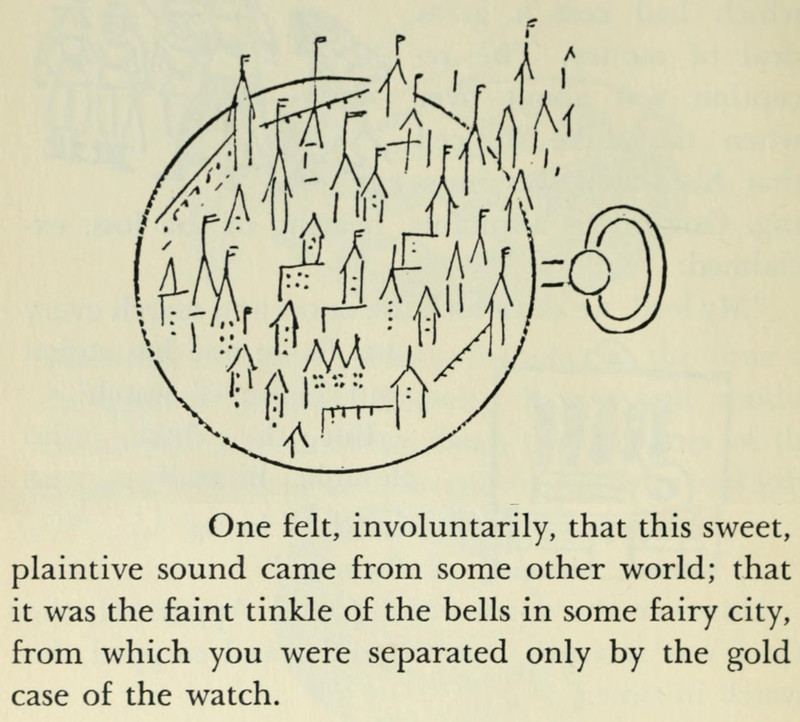 One felt, involuntarily, that this sweet, plaintive sound came from some other world; that it was the faint tinkle of the bells in some fairy city, from which you were separated only by the gold case of the watch.